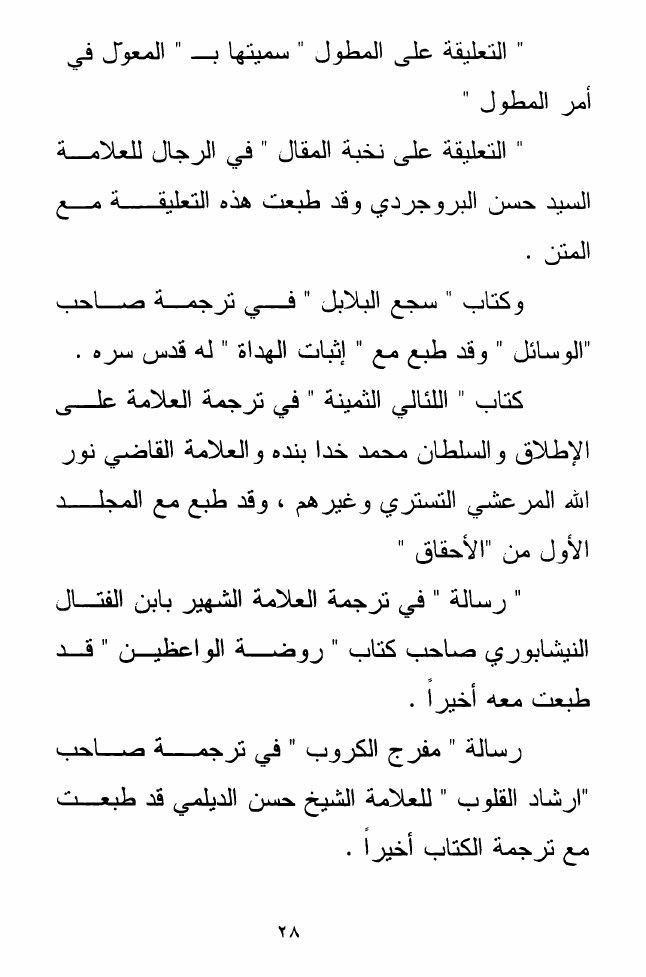 " التعليقة على المطول " سميتها بـ " المعول في أمر المطول "

" التعليقة على نخبة المقال " في الرجال للعلامة السيد حسن البروجردي وقد طبعت هذه التعليقة مع المتن .

وكتاب " سجع البلابل " في ترجمة صاحب "الوسائل " وقد طبع مع " إثبات الهداة " له قدس سره .

كتاب " اللئالي الثمينة " في ترجمة العلامة على الإطلاق والسلطان محمد خدا بنده والعلامة القاضي نور الله المرعشي التستري وغيرهم ، وقد طبع مع المجلد الأول من "الأحقاق "

" رسالة " في ترجمة العلامة الشهير بابن الفتال النيشابوري صاحب كتاب " روضة الواعظين " قد طبعت معه أخيراً .

رسالة " مفرج الكروب " في ترجمة صاحب "ارشاد القلوب " للعلامة الشيخ حسن الديلمي قد طبعت مع ترجمة الكتاب أخيراً .

٢٨